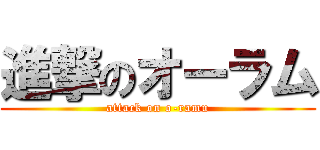 進撃のオーラム
attack on a-ramu